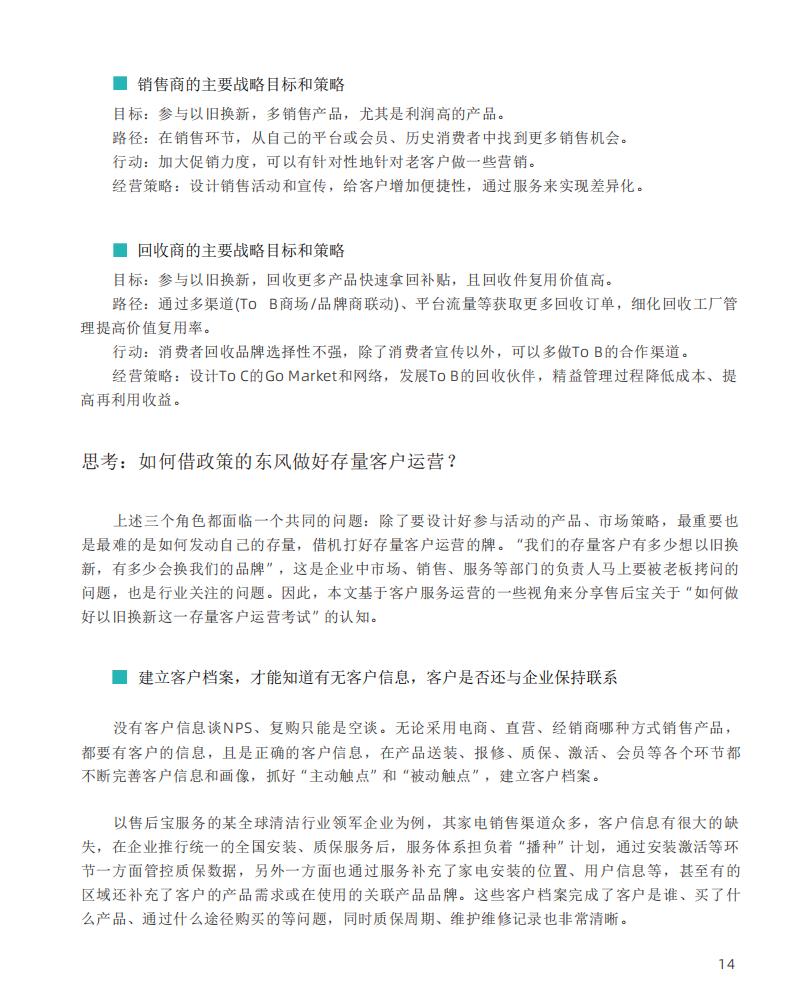 销售商的主要战略目标和策略

目标：参与以旧换新，多销售产品，尤其是利润高的产品。
路径：在销售环节，从自己的平台或会员、历史消费者中找到更多销售机会。
行动：加大促销力度，可以有针对性地针对老客户做一些营销。
经营策略：设计销售活动和宣传，给客户增加便捷性，通过服务来实现差异化。

回收商的主要战略目标和策略

目标：参与以旧换新，回收更多产品快速拿回补贴，且回收件复用价值高。
路径：通过多渠道(To B商场/品牌商联动)、平台流量等获取更多回收订单，细化回收工厂管理提高价值复用率。
行动：消费者回收品牌选择性不强，除了消费者宣传以外，可以多做To B的合作渠道。
经营策略：设计To C的Go Market和网络，发展To B的回收伙伴，精益管理过程降低成本、提高再利用收益。

思考：如何借政策的东风做好存量客户运营？

上述三个角色都面临一个共同的问题：除了要设计好参与活动的产品、市场策略，最重要也是最难的是如何发动自己的存量，借机打好存量客户运营的牌。“我们的存量客户有多少想以旧换新，有多少会换我们的品牌”，这是企业中市场、销售、服务等部门的负责人马上要被老板拷问的问题，也是行业关注的问题。因此，本文基于客户服务运营的一些视角来分享售后宝关于“如何做好以旧换新这一存量客户运营考试”的认知。

建立客户档案，才能知道有无客户信息，客户是否还与企业保持联系

没有客户信息谈NPS、复购只能是空谈。无论采用电商、直营、经销商哪种方式销售产品，都要有客户的信息，且是正确的客户信息，在产品送装、报修、质保、激活、会员等各个环节都不断完善客户信息和画像，抓好“主动触点”和“被动触点”，建立客户档案。

以售后宝服务的某全球清洁行业领军企业为例，其家电销售渠道众多，客户信息有很大的缺失，在企业推行统一的全国安装、质保服务后，服务体系担负着“播种”计划，通过安装激活等环节一方面管控质保数据，另外一方面也通过服务补充了家电安装的位置、用户信息等，甚至有的区域还补充了客户的产品需求或在使用的关联产品品牌。这些客户档案完成了客户是谁、买了什么产品、通过什么途径购买的等问题，同时质保周期、维护维修记录也非常清晰。

14